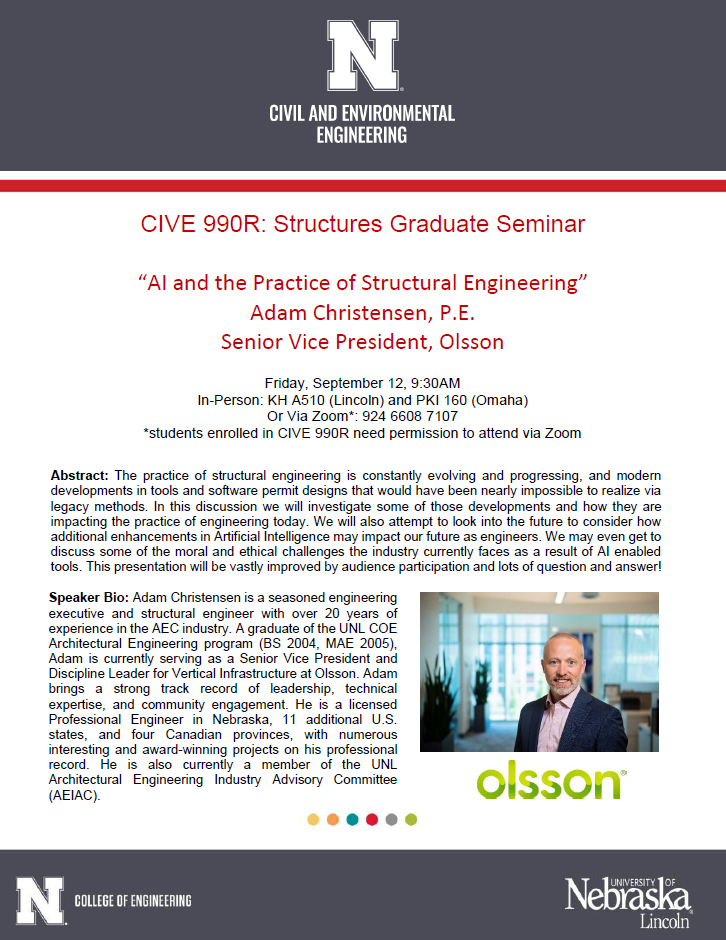 N

CIVIL AND ENVIRONMENTAL ENGINEERING

CIVE 990R: Structures Graduate Seminar

“AI and the Practice of Structural Engineering”
Adam Christensen, P.E.
Senior Vice President, Olsson

Friday, September 12, 9:30AM
In-Person: KH A510 (Lincoln) and PKI 160 (Omaha)
Or Via Zoom*: 924 6608 7107
*students enrolled in CIVE 990R need permission to attend via Zoom

**Abstract:** The practice of structural engineering is constantly evolving and progressing, and modern developments in tools and software permit designs that would have been nearly impossible to realize via legacy methods. In this discussion we will investigate some of those developments and how they are impacting the practice of engineering today. We will also attempt to look into the future to consider how additional enhancements in Artificial Intelligence may impact our future as engineers. We may even get to discuss some of the moral and ethical challenges the industry currently faces as a result of AI enabled tools. This presentation will be vastly improved by audience participation and lots of question and answer!

**Speaker Bio:** Adam Christensen is a seasoned engineering executive and structural engineer with over 20 years of experience in the AEC industry. A graduate of the UNL COE Architectural Engineering program (BS 2004, MAE 2005), Adam is currently serving as a Senior Vice President and Discipline Leader for Vertical Infrastructure at Olsson. Adam brings a strong track record of leadership, technical expertise, and community engagement. He is a licensed Professional Engineer in Nebraska, 11 additional U.S. states, and four Canadian provinces, with numerous interesting and award-winning projects on his professional record. He is also currently a member of the UNL Architectural Engineering Industry Advisory Committee (AEIAC).

olsson

N COLLEGE OF ENGINEERING

UNIVERSITY OF Nebraska Lincoln